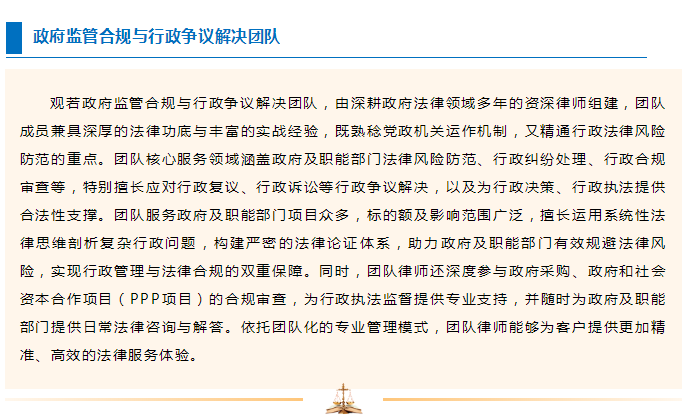 政府监管合规与行政争议解决团队

观若政府监管合规与行政争议解决团队，由深耕政府法律领域多年的资深律师组建，团队成员兼具深厚的法律功底与丰富的实战经验，既熟稔党政机关运作机制，又精通行政法律风险防范的重点。团队核心服务领域涵盖政府及职能部门法律风险防范、行政纠纷处理、行政合规审查等，特别擅长应对行政复议、行政诉讼等行政争议解决，以及为行政决策、行政执法提供合法性支撑。团队服务政府及职能部门项目众多，标的额及影响范围广泛，擅长运用系统性法律思维剖析复杂行政问题，构建严密的法律论证体系，助力政府及职能部门有效规避法律风险，实现行政管理与法律合规的双重保障。同时，团队律师还深度参与政府采购、政府和社会资本合作项目（PPP项目）的合规审查，为行政执法监督提供专业支持，并随时为政府及职能部门提供日常法律咨询与解答。依托团队化的专业管理模式，团队律师能够为客户提供更加精准、高效的法律服务体验。